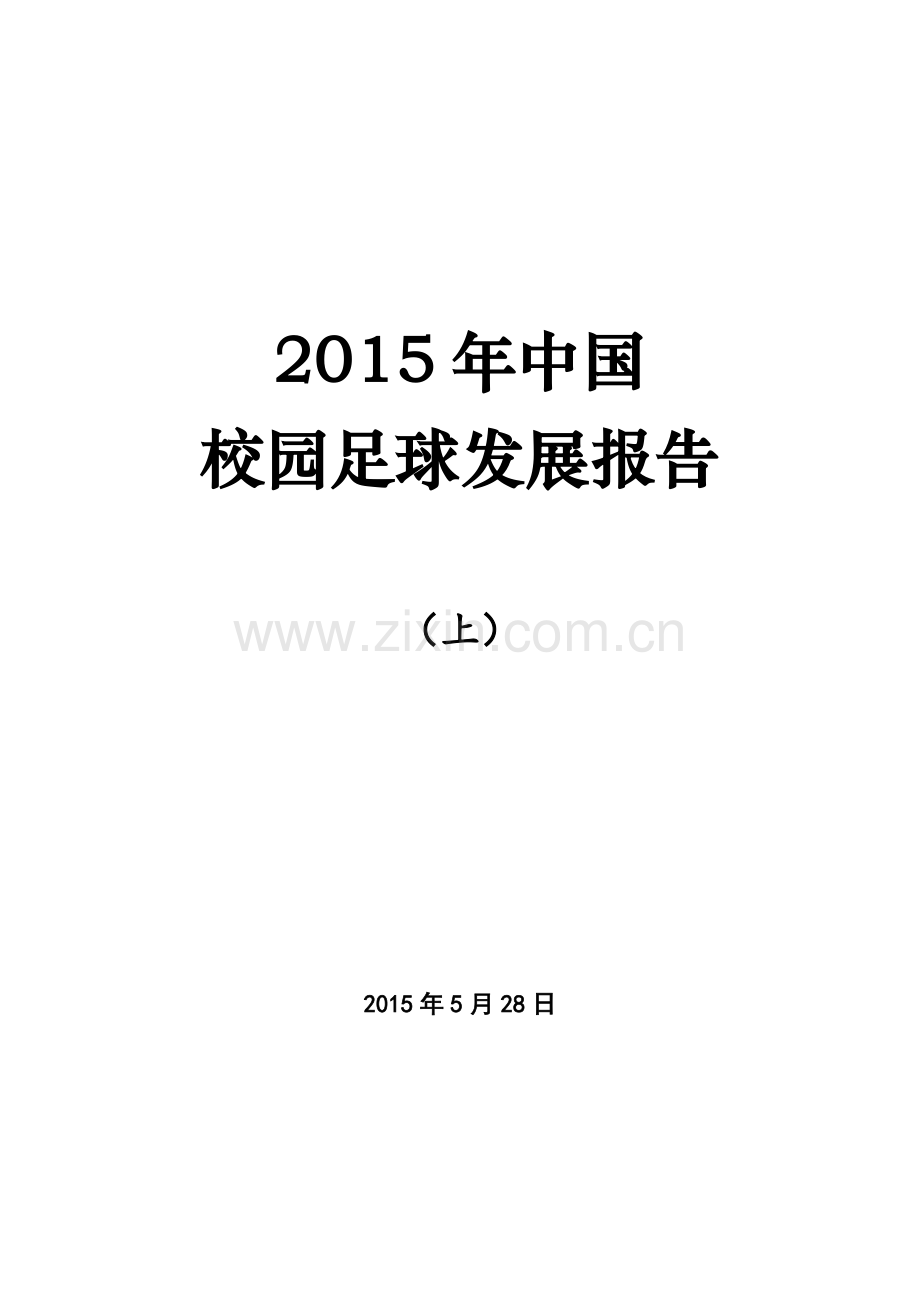 2015年中国
校园足球发展报告

（上）

www.zixin.com.cn

2015年5月28日